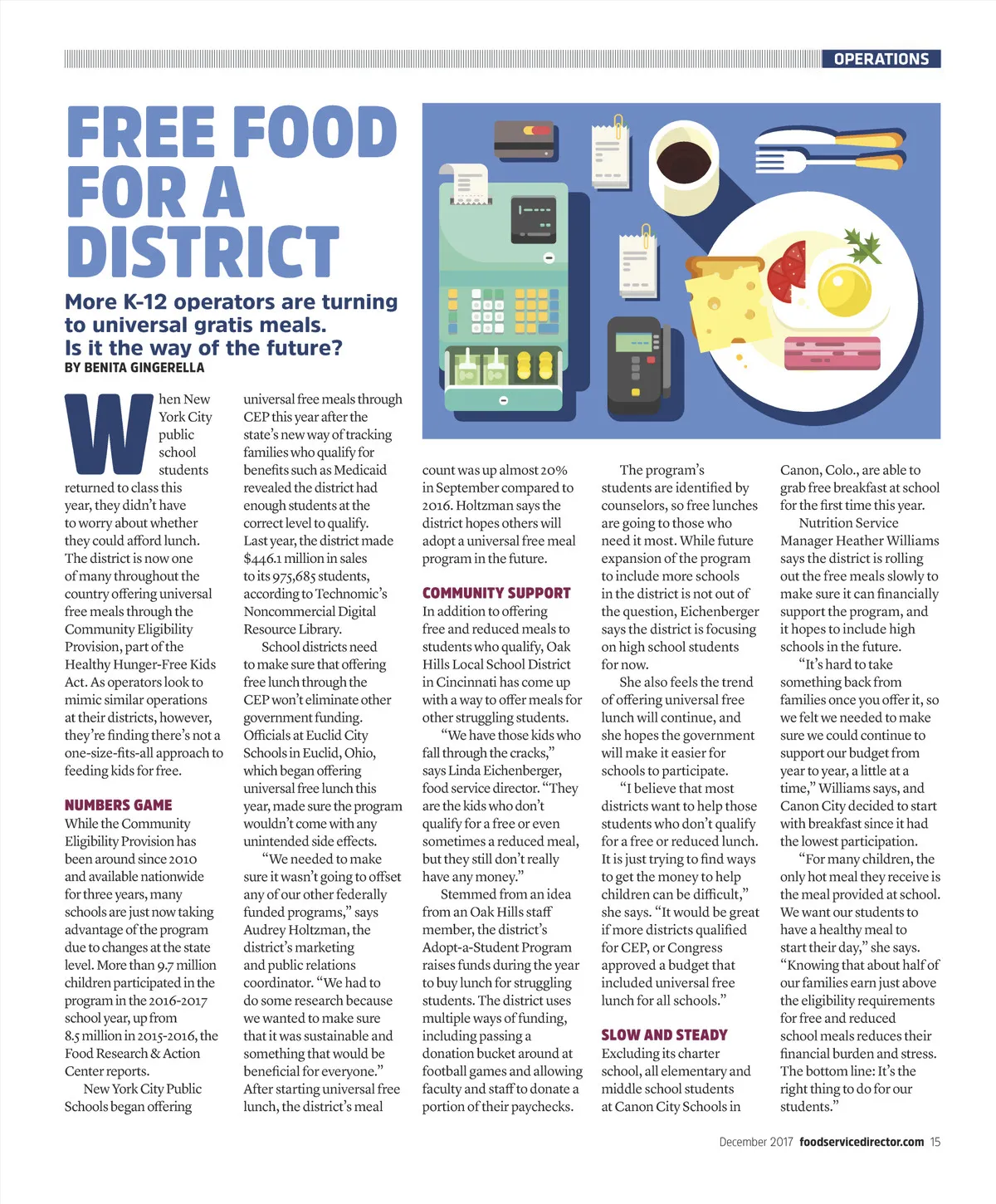 OPERATIONS

FREE FOOD FOR A DISTRICT

More K-12 operators are turning to universal gratis meals. Is it the way of the future?
BY BENITA GINGERELLA

When New York City public school students returned to class this year, they didn't have to worry about whether they could afford lunch. The district is now one of many throughout the country offering universal free meals through the Community Eligibility Provision, part of the Healthy Hunger-Free Kids Act. As operators look to mimic similar operations at their districts, however, they're finding there's not a one-size-fits-all approach to feeding kids for free.

NUMBERS GAME
While the Community Eligibility Provision has been around since 2010 and available nationwide for three years, many schools are just now taking advantage of the program due to changes at the state level. More than 9.7 million children participated in the program in the 2016-2017 school year, up from 8.5 million in 2015-2016, the Food Research & Action Center reports.

New York City Public Schools began offering universal free meals through CEP this year after the state's new way of tracking families who qualify for benefits such as Medicaid revealed the district had enough students at the correct level to qualify. Last year, the district made $446.1 million in sales to its 975,685 students, according to Technomic's Noncommercial Digital Resource Library.

School districts need to make sure that offering free lunch through the CEP won't eliminate other government funding. Officials at Euclid City Schools in Euclid, Ohio, which began offering universal free lunch this year, made sure the program wouldn't come with any unintended side effects.

"We needed to make sure it wasn't going to offset any of our other federally funded programs," says Audrey Holtzman, the district's marketing and public relations coordinator. "We had to do some research because we wanted to make sure that it was sustainable and something that would be beneficial for everyone." After starting universal free lunch, the district's meal count was up almost 20% in September compared to 2016. Holtzman says the district hopes others will adopt a universal free meal program in the future.

COMMUNITY SUPPORT
In addition to offering free and reduced meals to students who qualify, Oak Hills Local School District in Cincinnati has come up with a way to offer meals for other struggling students.

"We have those kids who fall through the cracks," says Linda Eichenberger, food service director. "They are the kids who don't qualify for a free or even sometimes a reduced meal, but they still don't really have any money."

Stemmed from an idea from an Oak Hills staff member, the district's Adopt-a-Student Program raises funds during the year to buy lunch for struggling students. The district uses multiple ways of funding, including passing a donation bucket around at football games and allowing faculty and staff to donate a portion of their paychecks.

The program's students are identified by counselors, so free lunches are going to those who need it most. While future expansion of the program to include more schools in the district is not out of the question, Eichenberger says the district is focusing on high school students for now.

She also feels the trend of offering universal free lunch will continue, and she hopes the government will make it easier for schools to participate.

"I believe that most districts want to help those students who don't qualify for a free or reduced lunch. It is just trying to find ways to get the money to help children can be difficult," she says. "It would be great if more districts qualified for CEP, or Congress approved a budget that included universal free lunch for all schools."

SLOW AND STEADY
Excluding its charter school, all elementary and middle school students at Canon City Schools in Canon, Colo., are able to grab free breakfast at school for the first time this year.

Nutrition Service Manager Heather Williams says the district is rolling out the free meals slowly to make sure it can financially support the program, and it hopes to include high schools in the future.

"It's hard to take something back from families once you offer it, so we felt we needed to make sure we could continue to support our budget from year to year, a little at a time," Williams says, and Canon City decided to start with breakfast since it had the lowest participation.

"For many children, the only hot meal they receive is the meal provided at school. We want our students to have a healthy meal to start their day," she says. "Knowing that about half of our families earn just above the eligibility requirements for free and reduced school meals reduces their financial burden and stress. The bottom line: It's the right thing to do for our students."

December 2017 foodservicedirector.com 15